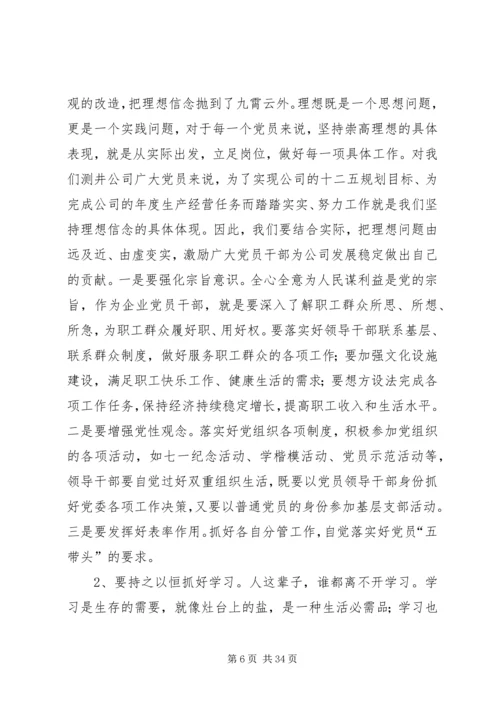 观的改造，把理想信念抛到了九霄云外。理想既是一个思想问题，更是一个实践问题，对于每一个党员来说，坚持崇高理想的具体表现，就是从实际出发，立足岗位，做好每一项具体工作。对我们测井公司广大党员来说，为了实现公司的十二五规划目标、为完成公司的年度生产经营任务而踏踏实实、努力工作就是我们坚持理想信念的具体体现。因此，我们要结合实际，把理想问题由远及近、由虚变实，激励广大党员干部为公司发展稳定做出自己的贡献。一是要强化宗旨意识。全心全意为人民谋利益是党的宗旨，作为企业党员干部，就是要深入了解职工群众所思、所想、所急，为职工群众履好职、用好权。要落实好领导干部联系基层、联系群众制度，做好服务职工群众的各项工作；要加强文化设施建设，满足职工快乐工作、健康生活的需求；要想方设法完成各项工作任务，保持经济持续稳定增长，提高职工收入和生活水平。二是要增强党性观念。落实好党组织各项制度，积极参加党组织的各项活动，如七一纪念活动、学楷模活动、党员示范活动等，领导干部要自觉过好双重组织生活，既要以党员领导干部身份抓好党委各项工作决策，又要以普通党员的身份参加基层支部活动。三是要发挥好表率作用。抓好各自分管工作，自觉落实好党员“五带头”的要求。

2、要持之以恒抓好学习。人这辈子，谁都离不开学习。学习是生存的需要，就像灶台上的盐，是一种生活必需品；学习也

第 6 页 共 34 页